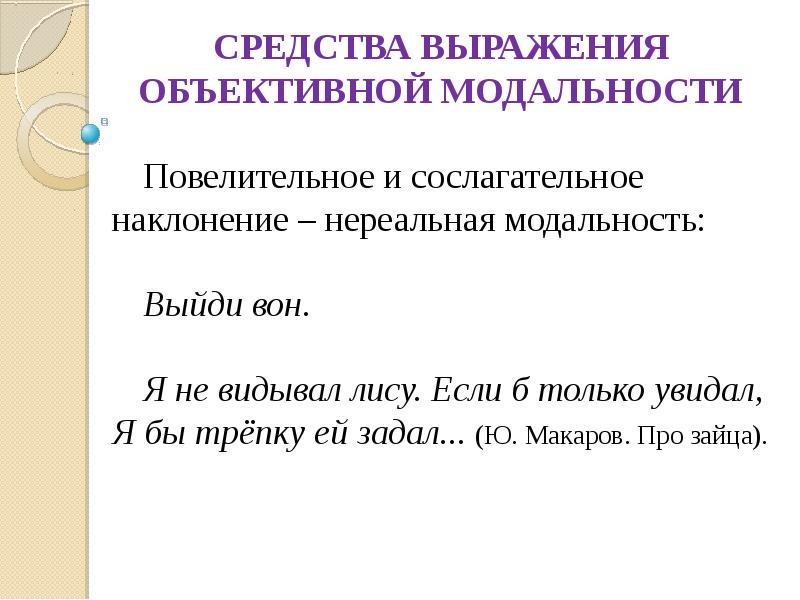 СРЕДСТВА ВЫРАЖЕНИЯ ОБЪЕКТИВНОЙ МОДАЛЬНОСТИ

Повелительное и сослагательное наклонение – нереальная модальность:

Выйди вон.

Я не видывал лису. Если б только увидал, Я бы трёпку ей задал... (Ю. Макаров. Про зайца).